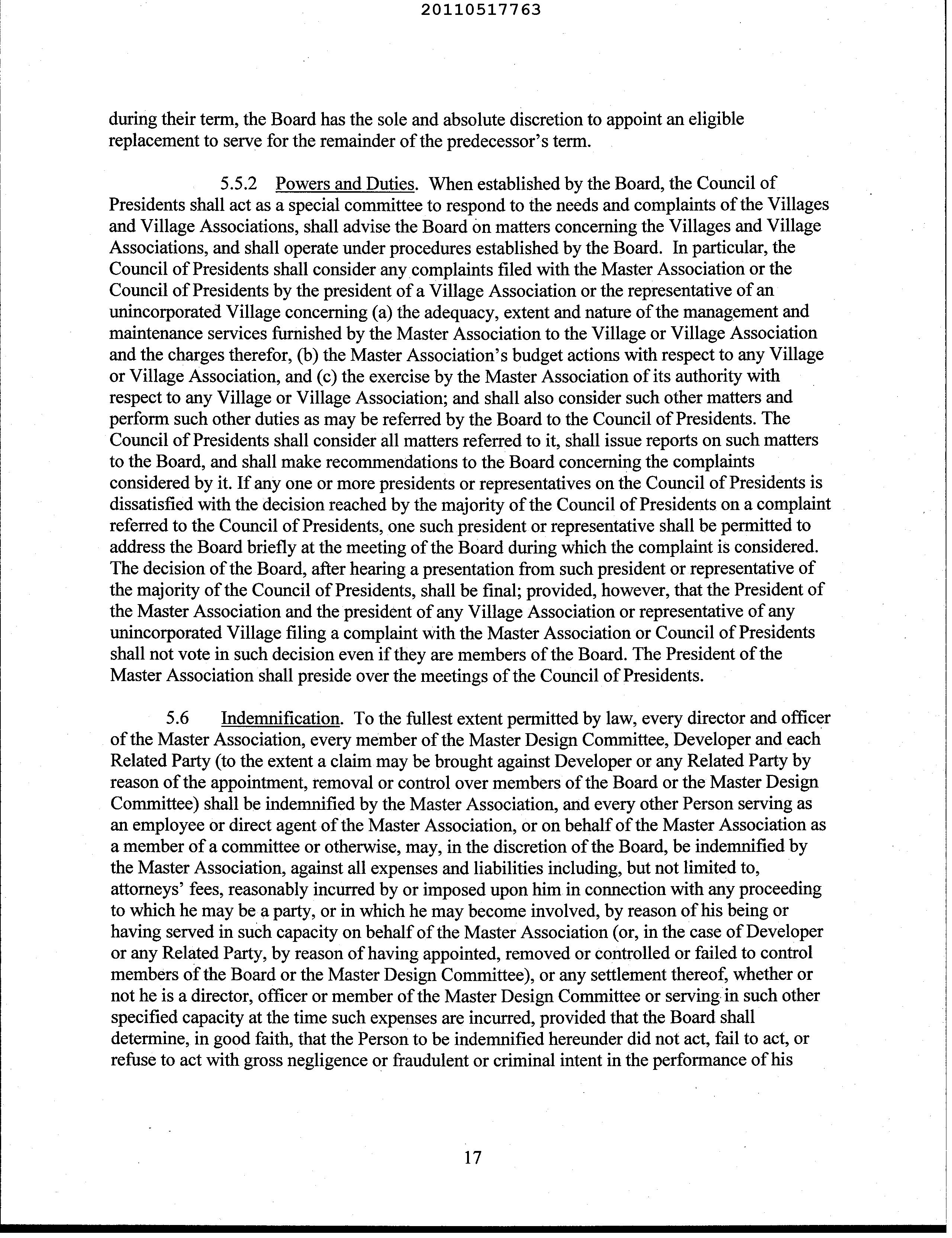 20110517763

during their term, the Board has the sole and absolute discretion to appoint an eligible replacement to serve for the remainder of the predecessor's term.

5.5.2 Powers and Duties. When established by the Board, the Council of Presidents shall act as a special committee to respond to the needs and complaints of the Villages and Village Associations, shall advise the Board on matters concerning the Villages and Village Associations, and shall operate under procedures established by the Board. In particular, the Council of Presidents shall consider any complaints filed with the Master Association or the Council of Presidents by the president of a Village Association or the representative of an unincorporated Village concerning (a) the adequacy, extent and nature of the management and maintenance services furnished by the Master Association to the Village or Village Association and the charges therefor, (b) the Master Association's budget actions with respect to any Village or Village Association, and (c) the exercise by the Master Association of its authority with respect to any Village or Village Association; and shall also consider such other matters and perform such other duties as may be referred by the Board to the Council of Presidents. The Council of Presidents shall consider all matters referred to it, shall issue reports on such matters to the Board, and shall make recommendations to the Board concerning the complaints considered by it. If any one or more presidents or representatives on the Council of Presidents is dissatisfied with the decision reached by the majority of the Council of Presidents on a complaint referred to the Council of Presidents, one such president or representative shall be permitted to address the Board briefly at the meeting of the Board during which the complaint is considered. The decision of the Board, after hearing a presentation from such president or representative of the majority of the Council of Presidents, shall be final; provided, however, that the President of the Master Association and the president of any Village Association or representative of any unincorporated Village filing a complaint with the Master Association or Council of Presidents shall not vote in such decision even if they are members of the Board. The President of the Master Association shall preside over the meetings of the Council of Presidents.

5.6 Indemnification. To the fullest extent permitted by law, every director and officer of the Master Association, every member of the Master Design Committee, Developer and each Related Party (to the extent a claim may be brought against Developer or any Related Party by reason of the appointment, removal or control over members of the Board or the Master Design Committee) shall be indemnified by the Master Association, and every other Person serving as an employee or direct agent of the Master Association, or on behalf of the Master Association as a member of a committee or otherwise, may, in the discretion of the Board, be indemnified by the Master Association, against all expenses and liabilities including, but not limited to, attorneys' fees, reasonably incurred by or imposed upon him in connection with any proceeding to which he may be a party, or in which he may become involved, by reason of his being or having served in such capacity on behalf of the Master Association (or, in the case of Developer or any Related Party, by reason of having appointed, removed or controlled or failed to control members of the Board or the Master Design Committee), or any settlement thereof, whether or not he is a director, officer or member of the Master Design Committee or serving in such other specified capacity at the time such expenses are incurred, provided that the Board shall determine, in good faith, that the Person to be indemnified hereunder did not act, fail to act, or refuse to act with gross negligence or fraudulent or criminal intent in the performance of his

17